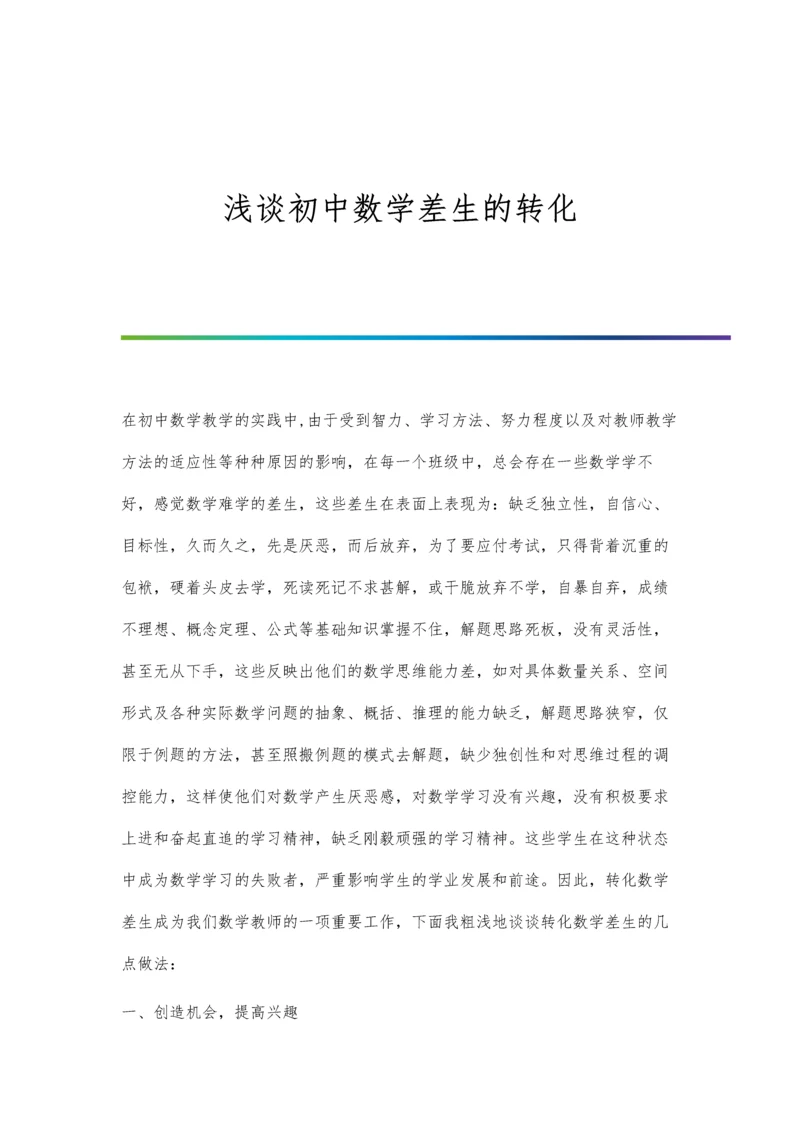 浅谈初中数学差生的转化

在初中数学教学的实践中,由于受到智力、学习方法、努力程度以及对教师教学方法的适应性等种种原因的影响，在每一个班级中，总会存在一些数学学不好，感觉数学难学的差生，这些差生在表面上表现为：缺乏独立性，自信心、目标性，久而久之，先是厌恶，而后放弃，为了要应付考试，只得背着沉重的包袱，硬着头皮去学，死读死记不求甚解，或干脆放弃不学，自暴自弃，成绩不理想、概念定理、公式等基础知识掌握不住，解题思路死板，没有灵活性，甚至无从下手，这些反映出他们的数学思维能力差，如对具体数量关系、空间形式及各种实际数学问题的抽象、概括、推理的能力缺乏，解题思路狭窄，仅限于例题的方法，甚至照搬例题的模式去解题，缺少独创性和对思维过程的调控能力，这样使他们对数学产生厌恶感，对数学学习没有兴趣，没有积极要求上进和奋起直追的学习精神，缺乏刚毅顽强的学习精神。这些学生在这种状态中成为数学学习的失败者，严重影响学生的学业发展和前途。因此，转化数学差生成为我们数学教师的一项重要工作，下面我粗浅地谈谈转化数学差生的几点做法：

一、创造机会，提高兴趣